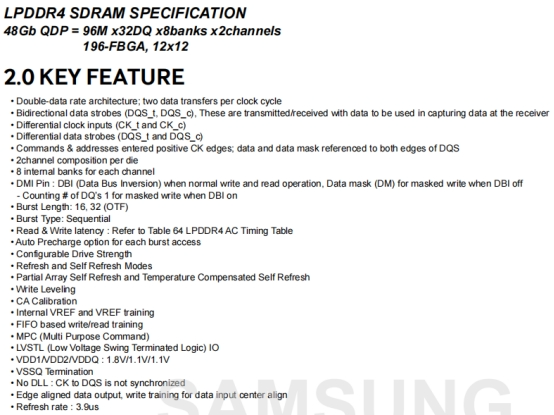 LPDDR4 SDRAM SPECIFICATION
48Gb QDP = 96M x32DQ x8banks x2channels
196-FBGA, 12x12

2.0 KEY FEATURE

• Double-data rate architecture; two data transfers per clock cycle
• Bidirectional data strobes (DQS_t, DQS_c), These are transmitted/received with data to be used in capturing data at the receiver
• Differential clock inputs (CK_t and CK_c)
• Differential data strobes (DQS_t and DQS_c)
• Commands & addresses entered positive CK edges; data and data mask referenced to both edges of DQS
• 2channel composition per die
• 8 internal banks for each channel
• DMI Pin : DBI (Data Bus Inversion) when normal write and read operation, Data mask (DM) for masked write when DBI off
- Counting # of DQ's 1 for masked write when DBI on
• Burst Length: 16, 32 (OTF)
• Burst Type: Sequential
• Read & Write latency : Refer to Table 64 LPDDR4 AC Timing Table
• Auto Precharge option for each burst access
• Configurable Drive Strength
• Refresh and Self Refresh Modes
• Partial Array Self Refresh and Temperature Compensated Self Refresh
• Write Leveling
• CA Calibration
• Internal VREF and VREF training
• FIFO based write/read training
• MPC (Multi Purpose Command)
• LVSTL (Low Voltage Swing Terminated Logic) IO
• VDD1/VDD2/VDDQ : 1.8V/1.1V/1.1V
• VSSQ Termination
• No DLL : CK to DQS is not synchronized
• Edge aligned data output, write training for data input center align
• Refresh rate : 3.9us

SAMSUNG